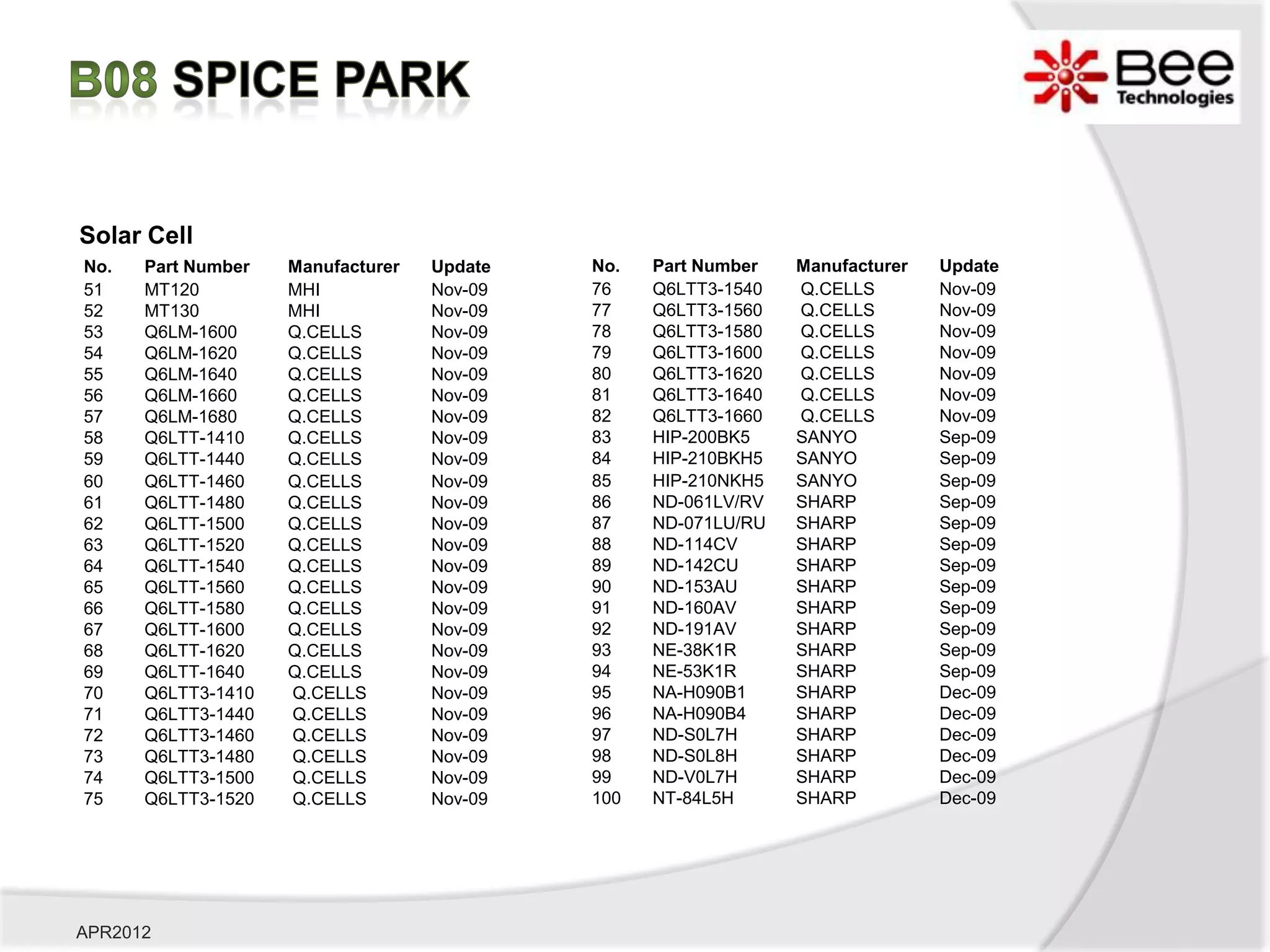 B08 SPICE PARK

Bee Technologies

Solar Cell

| No. | Part Number | Manufacturer | Update |
|---|---|---|---|
| 51 | MT120 | MHI | Nov-09 |
| 52 | MT130 | MHI | Nov-09 |
| 53 | Q6LM-1600 | Q.CELLS | Nov-09 |
| 54 | Q6LM-1620 | Q.CELLS | Nov-09 |
| 55 | Q6LM-1640 | Q.CELLS | Nov-09 |
| 56 | Q6LM-1660 | Q.CELLS | Nov-09 |
| 57 | Q6LM-1680 | Q.CELLS | Nov-09 |
| 58 | Q6LTT-1410 | Q.CELLS | Nov-09 |
| 59 | Q6LTT-1440 | Q.CELLS | Nov-09 |
| 60 | Q6LTT-1460 | Q.CELLS | Nov-09 |
| 61 | Q6LTT-1480 | Q.CELLS | Nov-09 |
| 62 | Q6LTT-1500 | Q.CELLS | Nov-09 |
| 63 | Q6LTT-1520 | Q.CELLS | Nov-09 |
| 64 | Q6LTT-1540 | Q.CELLS | Nov-09 |
| 65 | Q6LTT-1560 | Q.CELLS | Nov-09 |
| 66 | Q6LTT-1580 | Q.CELLS | Nov-09 |
| 67 | Q6LTT-1600 | Q.CELLS | Nov-09 |
| 68 | Q6LTT-1620 | Q.CELLS | Nov-09 |
| 69 | Q6LTT-1640 | Q.CELLS | Nov-09 |
| 70 | Q6LTT3-1410 | Q.CELLS | Nov-09 |
| 71 | Q6LTT3-1440 | Q.CELLS | Nov-09 |
| 72 | Q6LTT3-1460 | Q.CELLS | Nov-09 |
| 73 | Q6LTT3-1480 | Q.CELLS | Nov-09 |
| 74 | Q6LTT3-1500 | Q.CELLS | Nov-09 |
| 75 | Q6LTT3-1520 | Q.CELLS | Nov-09 |

| No. | Part Number | Manufacturer | Update |
|---|---|---|---|
| 76 | Q6LTT3-1540 | Q.CELLS | Nov-09 |
| 77 | Q6LTT3-1560 | Q.CELLS | Nov-09 |
| 78 | Q6LTT3-1580 | Q.CELLS | Nov-09 |
| 79 | Q6LTT3-1600 | Q.CELLS | Nov-09 |
| 80 | Q6LTT3-1620 | Q.CELLS | Nov-09 |
| 81 | Q6LTT3-1640 | Q.CELLS | Nov-09 |
| 82 | Q6LTT3-1660 | Q.CELLS | Nov-09 |
| 83 | HIP-200BK5 | SANYO | Sep-09 |
| 84 | HIP-210BKH5 | SANYO | Sep-09 |
| 85 | HIP-210NKH5 | SANYO | Sep-09 |
| 86 | ND-061LV/RV | SHARP | Sep-09 |
| 87 | ND-071LU/RU | SHARP | Sep-09 |
| 88 | ND-114CV | SHARP | Sep-09 |
| 89 | ND-142CU | SHARP | Sep-09 |
| 90 | ND-153AU | SHARP | Sep-09 |
| 91 | ND-160AV | SHARP | Sep-09 |
| 92 | ND-191AV | SHARP | Sep-09 |
| 93 | NE-38K1R | SHARP | Sep-09 |
| 94 | NE-53K1R | SHARP | Sep-09 |
| 95 | NA-H090B1 | SHARP | Dec-09 |
| 96 | NA-H090B4 | SHARP | Dec-09 |
| 97 | ND-S0L7H | SHARP | Dec-09 |
| 98 | ND-S0L8H | SHARP | Dec-09 |
| 99 | ND-V0L7H | SHARP | Dec-09 |
| 100 | NT-84L5H | SHARP | Dec-09 |

APR2012